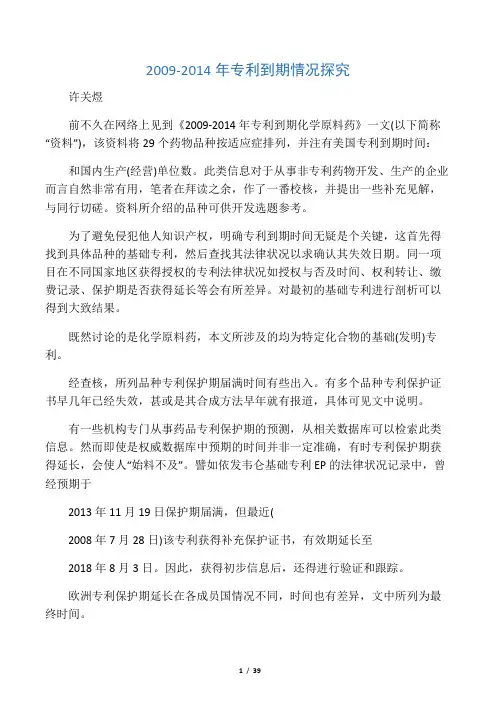 2009-2014 年专利到期情况探究

许关煜

前不久在网络上见到《2009-2014 年专利到期化学原料药》一文(以下简称“资料”)，该资料将 29 个药物品种按适应症排列，并注有美国专利到期时间：

和国内生产(经营)单位数。此类信息对于从事非专利药物开发、生产的企业而言自然非常有用，笔者在拜读之余，作了一番校核，并提出一些补充见解，与同行切磋。资料所介绍的品种可供开发选题参考。

为了避免侵犯他人知识产权，明确专利到期时间无疑是个关键，这首先得找到具体品种的基础专利，然后查找其法律状况以求确认其失效日期。同一项目在不同国家地区获得授权的专利法律状况如授权与否及时间、权利转让、缴费记录、保护期是否获得延长等会有所差异。对最初的基础专利进行剖析可以得到大致结果。

既然讨论的是化学原料药，本文所涉及的均为特定化合物的基础(发明)专利。

经查核，所列品种专利保护期届满时间有些出入。有多个品种专利保护证书早几年已经失效，甚或是其合成方法早年就有报道，具体可见文中说明。

有一些机构专门从事药品专利保护期的预测，从相关数据库可以检索此类信息。然而即使是权威数据库中预期的时间并非一定准确，有时专利保护期获得延长，会使人“始料不及”。譬如依发韦仑基础专利 EP 的法律状况记录中，曾经预期于

2013 年 11 月 19 日保护期届满，但最近(

2008 年 7 月 28 日)该专利获得补充保护证书，有效期延长至

2018 年 8 月 3 日。因此，获得初步信息后，还得进行验证和跟踪。

欧洲专利保护期延长在各成员国情况不同，时间也有差异，文中所列为最终时间。

1 / 39